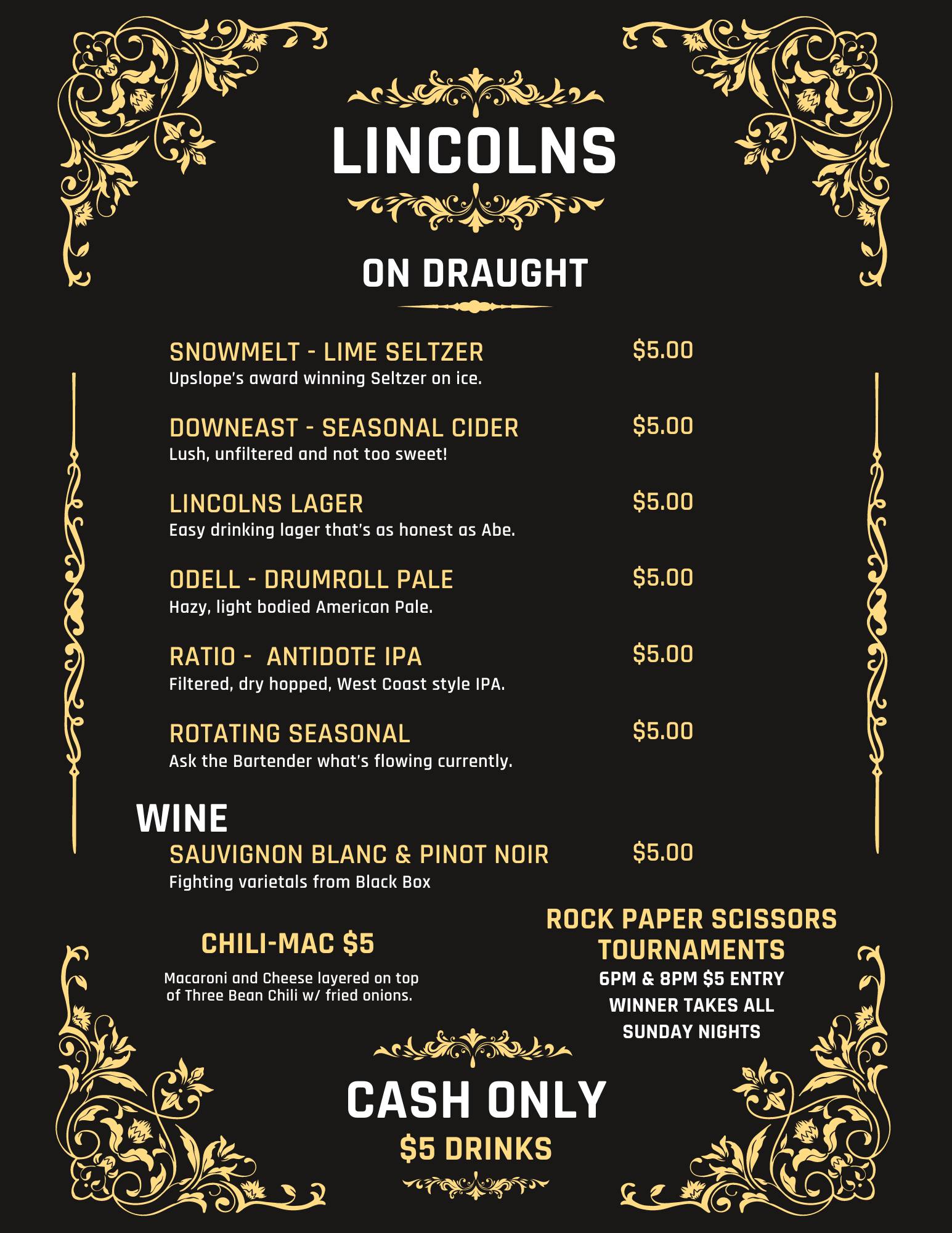 LINCOLNS

ON DRAUGHT

SNOWMELT - LIME SELTZER $5.00
Upslope's award winning Seltzer on ice.

DOWNEAST - SEASONAL CIDER $5.00
Lush, unfiltered and not too sweet!

LINCOLNS LAGER $5.00
Easy drinking lager that's as honest as Abe.

ODELL - DRUMROLL PALE $5.00
Hazy, light bodied American Pale.

RATIO - ANTIDOTE IPA $5.00
Filtered, dry hopped, West Coast style IPA.

ROTATING SEASONAL $5.00
Ask the Bartender what's flowing currently.

WINE

SAUVIGNON BLANC & PINOT NOIR $5.00
Fighting varietals from Black Box

CHILI-MAC $5

Macaroni and Cheese layered on top of Three Bean Chili w/ fried onions.

ROCK PAPER SCISSORS TOURNAMENTS
6PM & 8PM $5 ENTRY
WINNER TAKES ALL
SUNDAY NIGHTS

CASH ONLY
$5 DRINKS